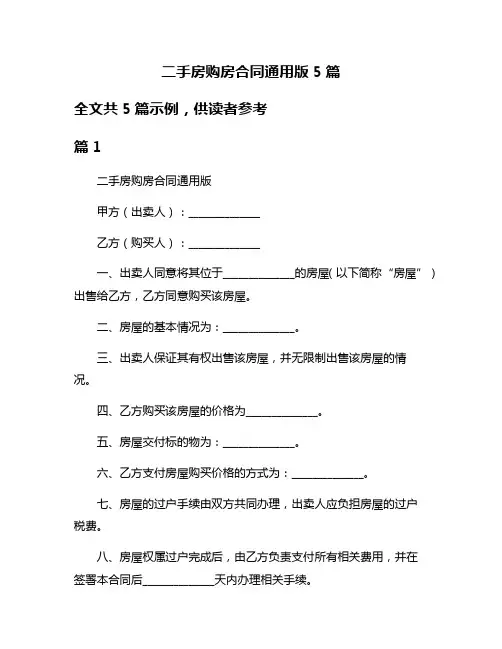 二手房购房合同通用版 5 篇

全文共 5 篇示例，供读者参考

篇 1

二手房购房合同通用版

甲方（出卖人）：______________

乙方（购买人）：______________

一、出卖人同意将其位于______________的房屋(以下简称“房屋”）出售给乙方，乙方同意购买该房屋。

二、房屋的基本情况为：______________。

三、出卖人保证其有权出售该房屋，并无限制出售该房屋的情况。

四、乙方购买该房屋的价格为______________。

五、房屋交付标的物为：______________。

六、乙方支付房屋购买价格的方式为：______________。

七、房屋的过户手续由双方共同办理，出卖人应负担房屋的过户税费。

八、房屋权属过户完成后，由乙方负责支付所有相关费用，并在签署本合同后______________天内办理相关手续。